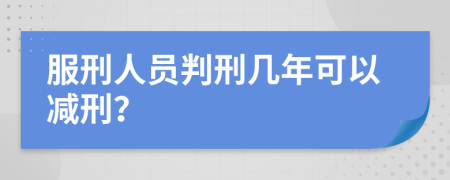 服刑人员判刑几年可以减刑?